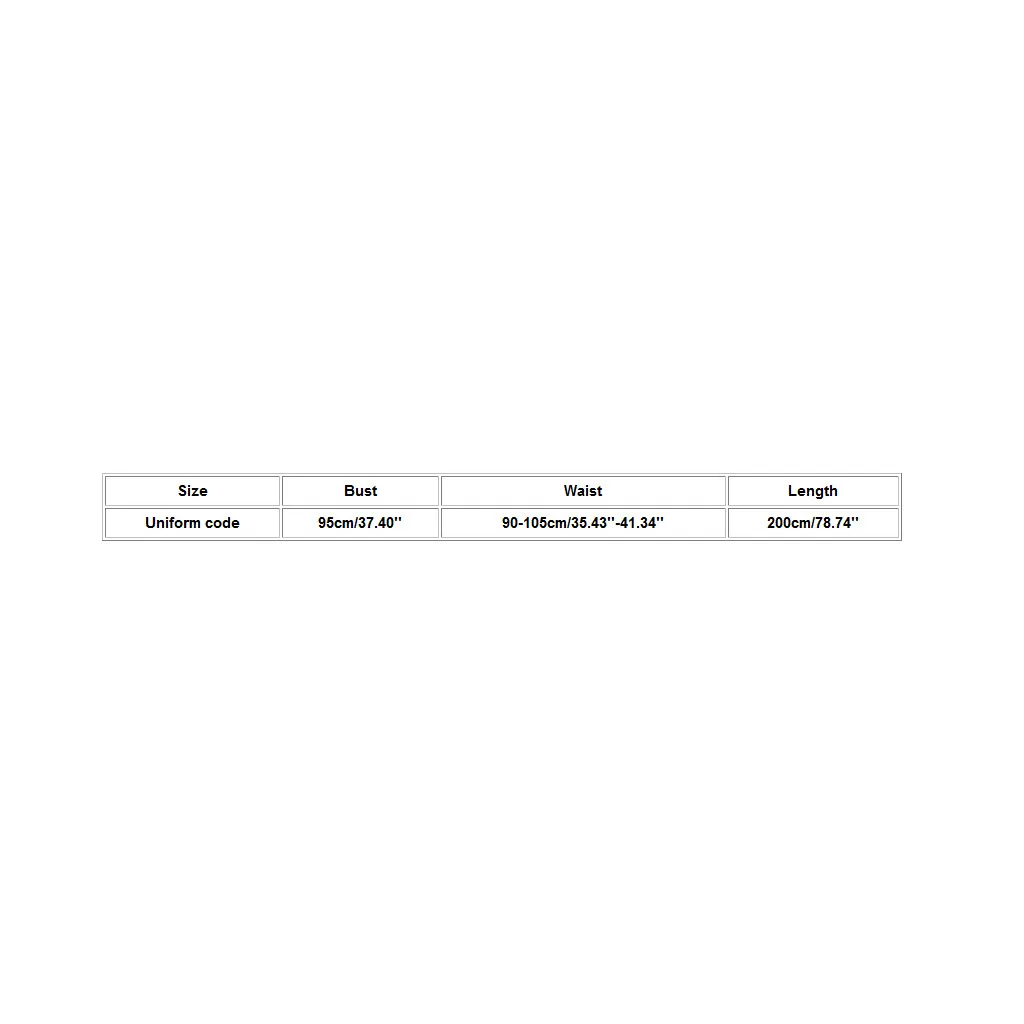 | Size | Bust | Waist | Length |
|---|---|---|---|
| Uniform code | 95cm/37.40'' | 90-105cm/35.43''-41.34'' | 200cm/78.74'' |